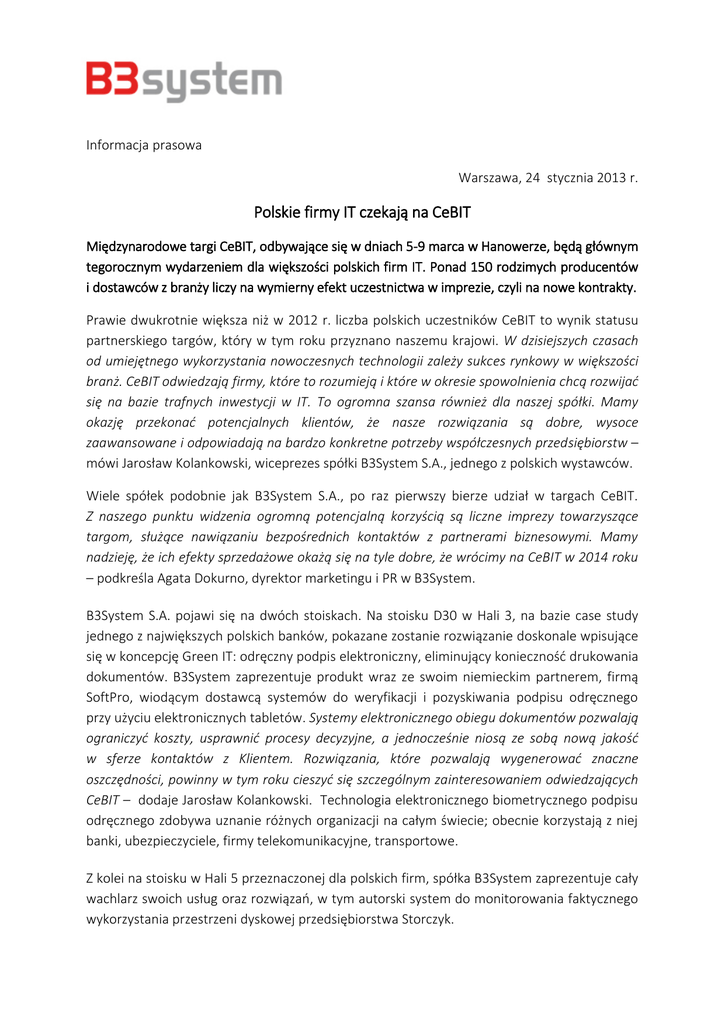 B3system

Informacja prasowa

Warszawa, 24 stycznia 2013 r.

Polskie firmy IT czekają na CeBIT

Międzynarodowe targi CeBIT, odbywające się w dniach 5-9 marca w Hanowerze, będą głównym tegorocznym wydarzeniem dla większości polskich firm IT. Ponad 150 rodzimych producentów i dostawców z branży liczy na wymierny efekt uczestnictwa w imprezie, czyli na nowe kontrakty.

Prawie dwukrotnie większa niż w 2012 r. liczba polskich uczestników CeBIT to wynik statusu partnerskiego targów, który w tym roku przyznano naszemu krajowi. W dzisiejszych czasach od umiejętnego wykorzystania nowoczesnych technologii zależy sukces rynkowy w większości branż. CeBIT odwiedzają firmy, które to rozumieją i które w okresie spowolnienia chcą rozwijać się na bazie trafnych inwestycji w IT. To ogromna szansa również dla naszej spółki. Mamy okazję przekonać potencjalnych klientów, że nasze rozwiązania są dobre, wysoce zaawansowane i odpowiadają na bardzo konkretne potrzeby współczesnych przedsiębiorstw – mówi Jarosław Kolankowski, wiceprezes spółki B3System S.A., jednego z polskich wystawców.

Wiele spółek podobnie jak B3System S.A., po raz pierwszy bierze udział w targach CeBIT. Z naszego punktu widzenia ogromną potencjalną korzyścią są liczne imprezy towarzyszące targom, służące nawiązaniu bezpośrednich kontaktów z partnerami biznesowymi. Mamy nadzieję, że ich efekty sprzedażowe okażą się na tyle dobre, że wrócimy na CeBIT w 2014 roku – podkreśla Agata Dokurno, dyrektor marketingu i PR w B3System.

B3System S.A. pojawi się na dwóch stoiskach. Na stoisku D30 w Hali 3, na bazie case study jednego z największych polskich banków, pokazane zostanie rozwiązanie doskonale wpisujące się w koncepcję Green IT: odręczny podpis elektroniczny, eliminujący konieczność drukowania dokumentów. B3System zaprezentuje produkt wraz ze swoim niemieckim partnerem, firmą SoftPro, wiodącym dostawcą systemów do weryfikacji i pozyskiwania podpisu odręcznego przy użyciu elektronicznych tabletów. Systemy elektronicznego obiegu dokumentów pozwalają ograniczyć koszty, usprawnić procesy decyzyjne, a jednocześnie niosą ze sobą nową jakość w sferze kontaktów z Klientem. Rozwiązania, które pozwalają wygenerować znaczne oszczędności, powinny w tym roku cieszyć się szczególnym zainteresowaniem odwiedzających CeBIT – dodaje Jarosław Kolankowski. Technologia elektronicznego biometrycznego podpisu odręcznego zdobywa uznanie różnych organizacji na całym świecie; obecnie korzystają z niej banki, ubezpieczyciele, firmy telekomunikacyjne, transportowe.

Z kolei na stoisku w Hali 5 przeznaczonej dla polskich firm, spółka B3System zaprezentuje cały wachlarz swoich usług oraz rozwiązań, w tym autorski system do monitorowania faktycznego wykorzystania przestrzeni dyskowej przedsiębiorstwa Storczyk.